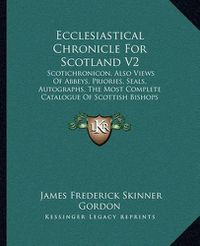 Ecclesiastical Chronicle For Scotland V2

Scotichronicon, Also Views Of Abbeys, Priories, Seals, Autographs, The Most Complete Catalogue Of Scottish Bishops

KR

James Frederick Skinner Gordon

Kessinger Legacy Reprints